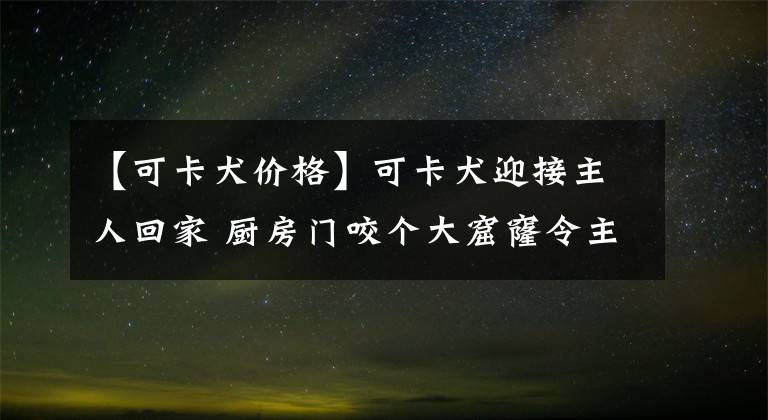 【可卡犬价格】可卡犬迎接主人回家 厨房门咬个大窟窿令主